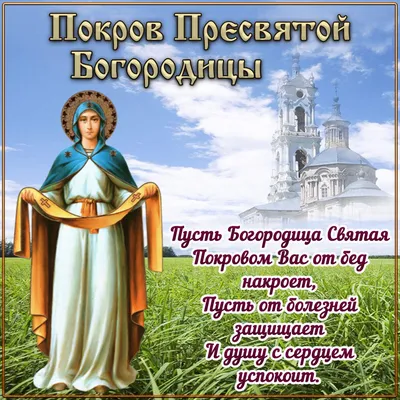 Покров Пресвятой Богородицы

Пусть Богородица Святая
Покровом Вас от бед накроет,
Пусть от болезней защищает
И душу с сердцем успокоит.